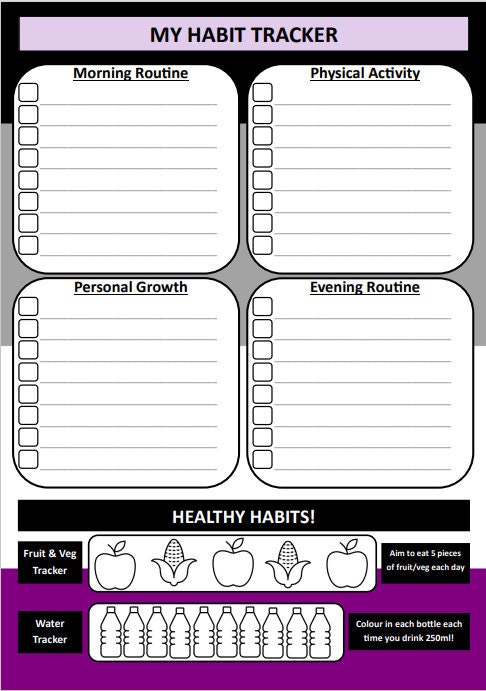 MY HABIT TRACKER

Morning Routine

Physical Activity

Personal Growth

Evening Routine

HEALTHY HABITS!

Fruit & Veg Tracker

Aim to eat 5 pieces of fruit/veg each day

Water Tracker

Colour in each bottle each time you drink 250ml!